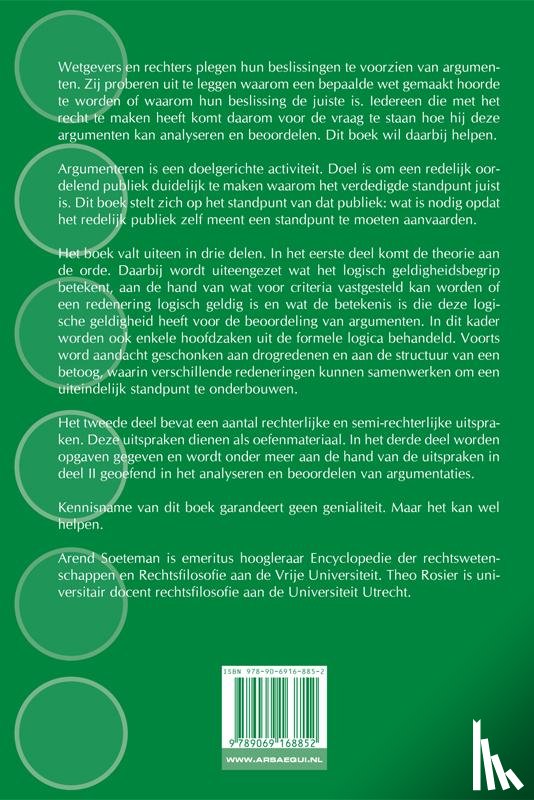 Wetgevers en rechters plegen hun beslissingen te voorzien van argumenten. Zij proberen uit te leggen waarom een bepaalde wet gemaakt hoorde te worden of waarom hun beslissing de juiste is. Iedereen die met het recht te maken heeft komt daarom voor de vraag te staan hoe hij deze argumenten kan analyseren en beoordelen. Dit boek wil daarbij helpen.

Argumenteren is een doelgerichte activiteit. Doel is om een redelijk oordelend publiek duidelijk te maken waarom het verdedigde standpunt juist is. Dit boek stelt zich op het standpunt van dat publiek: wat is nodig opdat het redelijk publiek zelf meent een standpunt te moeten aanvaarden.

Het boek valt uiteen in drie delen. In het eerste deel komt de theorie aan de orde. Daarbij wordt uiteengezet wat het logisch geldigheidsbegrip betekent, aan de hand van wat voor criteria vastgesteld kan worden of een redenering logisch geldig is en wat de betekenis is die deze logische geldigheid heeft voor de beoordeling van argumenten. In dit kader worden ook enkele hoofdzaken uit de formele logica behandeld. Voorts word aandacht geschonken aan drogredenen en aan de structuur van een betoog, waarin verschillende redeneringen kunnen samenwerken om een uiteindelijk standpunt te onderbouwen.

Het tweede deel bevat een aantal rechterlijke en semi-rechterlijke uitspraken. Deze uitspraken dienen als oefenmateriaal. In het derde deel worden opgaven gegeven en wordt onder meer aan de hand van de uitspraken in deel II geoefend in het analyseren en beoordelen van argumentaties.

Kennisname van dit boek garandeert geen genialiteit. Maar het kan wel helpen.

Arend Soeteman is emeritus hoogleraar Encyclopedie der rechtswetenschappen en Rechtsfilosofie aan de Vrije Universiteit. Theo Rosier is universitair docent rechtsfilosofie aan de Universiteit Utrecht.

ISBN 978-90-6916-885-2

9 789069 168852

WWW.ARSAEQUI.NL